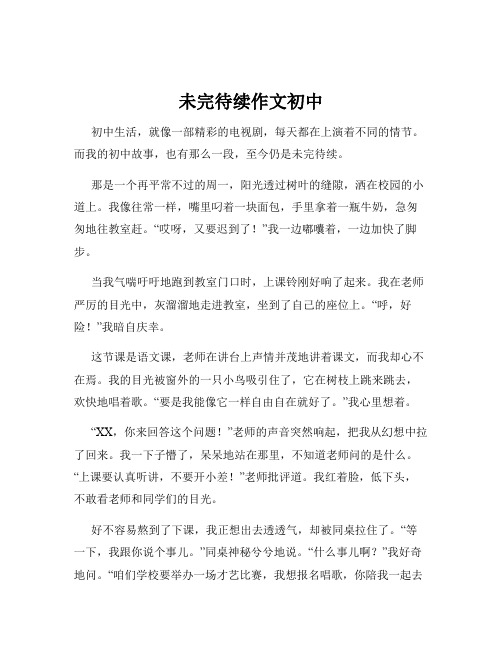 未完待续作文初中

初中生活，就像一部精彩的电视剧，每天都在上演着不同的情节。而我的初中故事，也有那么一段，至今仍是未完待续。

那是一个再平常不过的周一，阳光透过树叶的缝隙，洒在校园的小道上。我像往常一样，嘴里叼着一块面包，手里拿着一瓶牛奶，急匆匆地往教室赶。“哎呀，又要迟到了！”我一边嘟囔着，一边加快了脚步。

当我气喘吁吁地跑到教室门口时，上课铃刚好响了起来。我在老师严厉的目光中，灰溜溜地走进教室，坐到了自己的座位上。“呼，好险！”我暗自庆幸。

这节课是语文课，老师在讲台上声情并茂地讲着课文，而我却心不在焉。我的目光被窗外的一只小鸟吸引住了，它在树枝上跳来跳去，欢快地唱着歌。“要是我能像它一样自由自在就好了。”我心里想着。

“XX，你来回答这个问题！”老师的声音突然响起，把我从幻想中拉了回来。我一下子懵了，呆呆地站在那里，不知道老师问的是什么。“上课要认真听讲，不要开小差！”老师批评道。我红着脸，低下头，不敢看老师和同学们的目光。

好不容易熬到了下课，我正想出去透透气，却被同桌拉住了。“等一下，我跟你说个事儿。”同桌神秘兮兮地说。“什么事儿啊？”我好奇地问。“咱们学校要举办一场才艺比赛，我想报名唱歌，你陪我一起去